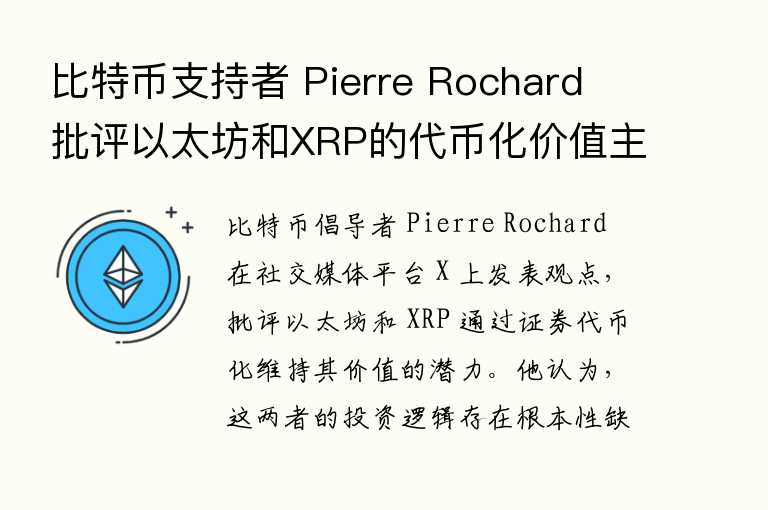 比特币支持者 Pierre Rochard 批评以太坊和XRP的代币化价值主

比特币倡导者 Pierre Rochard 在社交媒体平台 X 上发表观点，批评以太坊和 XRP 通过证券代币化维持其价值的潜力。他认为，这两者的投资逻辑存在根本性缺